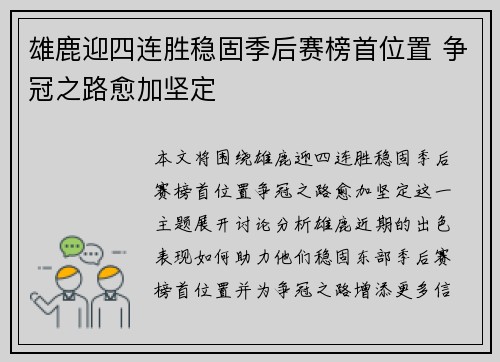 雄鹿迎四连胜稳固季后赛榜首位置 争冠之路愈加坚定

本文将围绕雄鹿迎四连胜稳固季后赛榜首位置争冠之路愈加坚定这一主题展开讨论分析雄鹿近期的出色表现如何助力他们稳固东部季后赛榜首位置并为争冠之路增添更多信